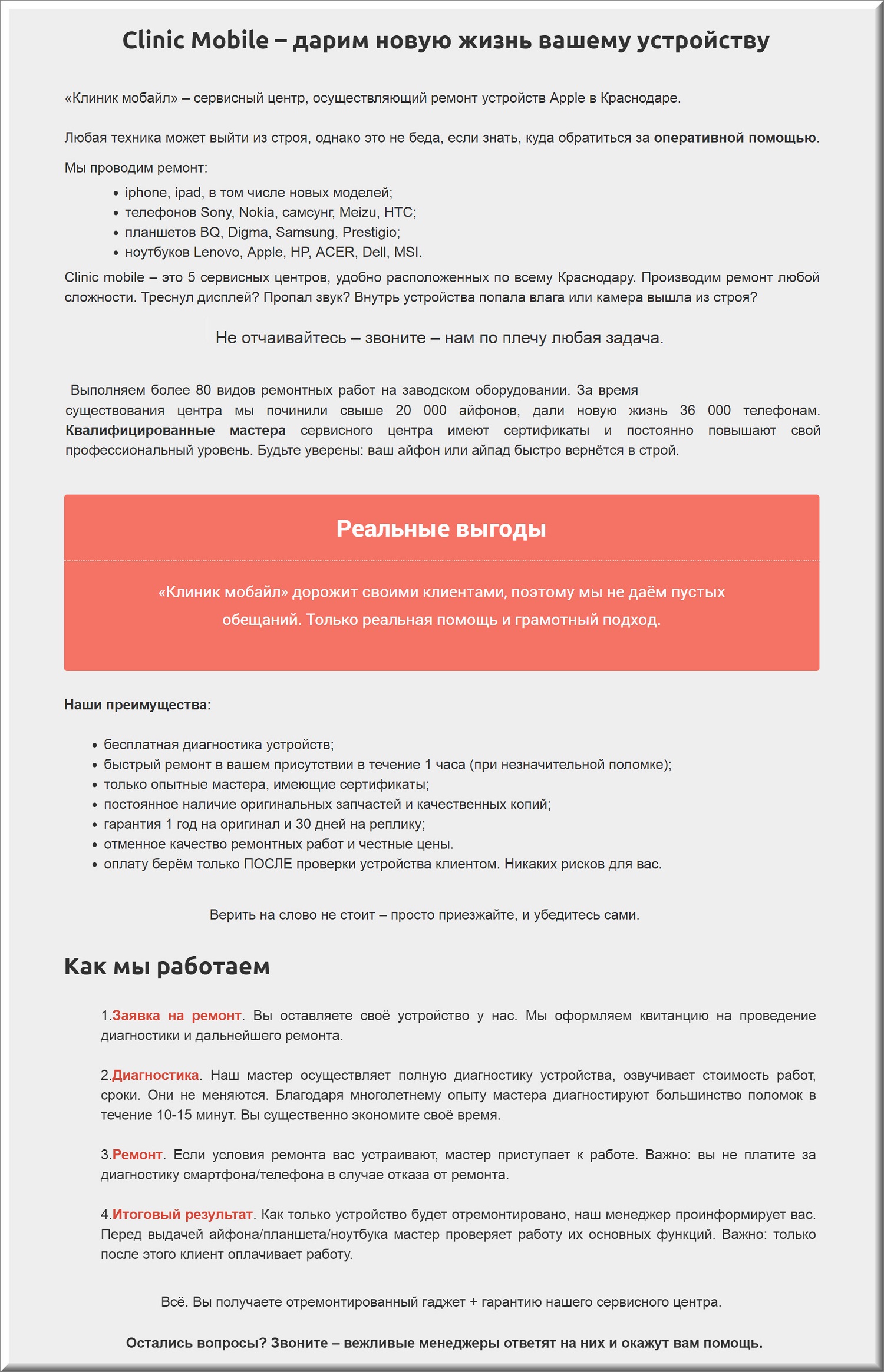 Clinic Mobile – дарим новую жизнь вашему устройству

«Клиник мобайл» – сервисный центр, осуществляющий ремонт устройств Apple в Краснодаре.

Любая техника может выйти из строя, однако это не беда, если знать, куда обратиться за оперативной помощью.

Мы проводим ремонт:

- iphone, ipad, в том числе новых моделей;
- телефонов Sony, Nokia, самсунг, Meizu, HTC;
- планшетов BQ, Digma, Samsung, Prestigio;
- ноутбуков Lenovo, Apple, HP, ACER, Dell, MSI.

Clinic mobile – это 5 сервисных центров, удобно расположенных по всему Краснодару. Производим ремонт любой сложности. Треснул дисплей? Пропал звук? Внутрь устройства попала влага или камера вышла из строя?

Не отчаивайтесь – звоните – нам по плечу любая задача.

Выполняем более 80 видов ремонтных работ на заводском оборудовании. За время существования центра мы починили свыше 20 000 айфонов, дали новую жизнь 36 000 телефонам. Квалифицированные мастера сервисного центра имеют сертификаты и постоянно повышают свой профессиональный уровень. Будьте уверены: ваш айфон или айпад быстро вернётся в строй.

Реальные выгоды

«Клиник мобайл» дорожит своими клиентами, поэтому мы не даём пустых обещаний. Только реальная помощь и грамотный подход.

Наши преимущества:

- бесплатная диагностика устройств;
- быстрый ремонт в вашем присутствии в течение 1 часа (при незначительной поломке);
- только опытные мастера, имеющие сертификаты;
- постоянное наличие оригинальных запчастей и качественных копий;
- гарантия 1 год на оригинал и 30 дней на реплику;
- отменное качество ремонтных работ и честные цены.
- оплату берём только ПОСЛЕ проверки устройства клиентом. Никаких рисков для вас.

Верить на слово не стоит – просто приезжайте, и убедитесь сами.

Как мы работаем

1.Заявка на ремонт. Вы оставляете своё устройство у нас. Мы оформляем квитанцию на проведение диагностики и дальнейшего ремонта.

2.Диагностика. Наш мастер осуществляет полную диагностику устройства, озвучивает стоимость работ, сроки. Они не меняются. Благодаря многолетнему опыту мастера диагностируют большинство поломок в течение 10-15 минут. Вы существенно экономите своё время.

3.Ремонт. Если условия ремонта вас устраивают, мастер приступает к работе. Важно: вы не платите за диагностику смартфона/телефона в случае отказа от ремонта.

4.Итоговый результат. Как только устройство будет отремонтировано, наш менеджер проинформирует вас. Перед выдачей айфона/планшета/ноутбука мастер проверяет работу их основных функций. Важно: только после этого клиент оплачивает работу.

Всё. Вы получаете отремонтированный гаджет + гарантию нашего сервисного центра.

Остались вопросы? Звоните – вежливые менеджеры ответят на них и окажут вам помощь.